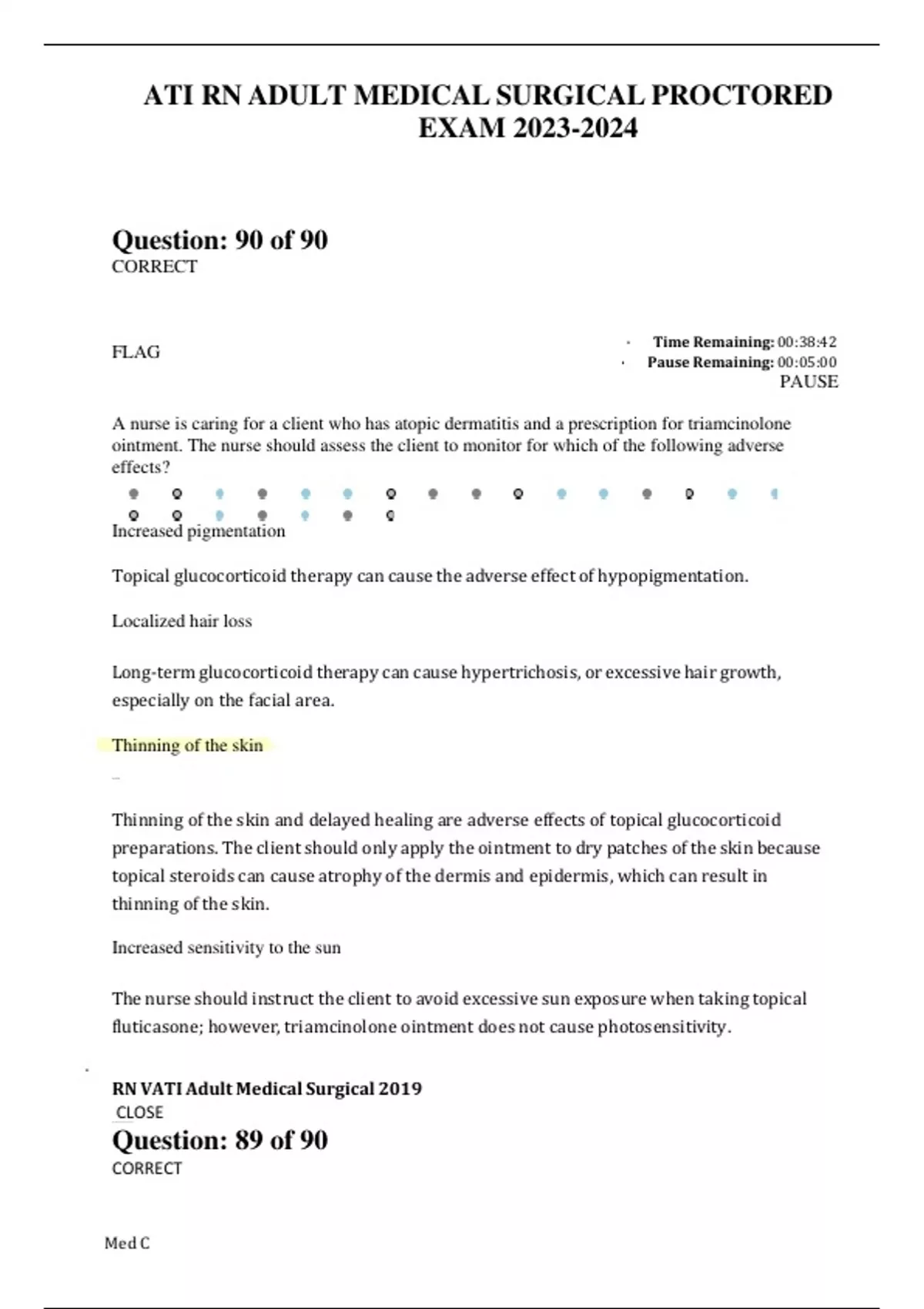 ATI RN ADULT MEDICAL SURGICAL PROCTORED EXAM 2023-2024

Question: 90 of 90
CORRECT

FLAG

Time Remaining: 00:38:42
Pause Remaining: 00:05:00
PAUSE

A nurse is caring for a client who has atopic dermatitis and a prescription for triamcinolone ointment. The nurse should assess the client to monitor for which of the following adverse effects?

Increased pigmentation

Topical glucocorticoid therapy can cause the adverse effect of hypopigmentation.

Localized hair loss

Long-term glucocorticoid therapy can cause hypertrichosis, or excessive hair growth, especially on the facial area.

Thinning of the skin

Thinning of the skin and delayed healing are adverse effects of topical glucocorticoid preparations. The client should only apply the ointment to dry patches of the skin because topical steroids can cause atrophy of the dermis and epidermis, which can result in thinning of the skin.

Increased sensitivity to the sun

The nurse should instruct the client to avoid excessive sun exposure when taking topical fluticasone; however, triamcinolone ointment does not cause photosensitivity.

RN VATI Adult Medical Surgical 2019
CLOSE
Question: 89 of 90
CORRECT

Med C